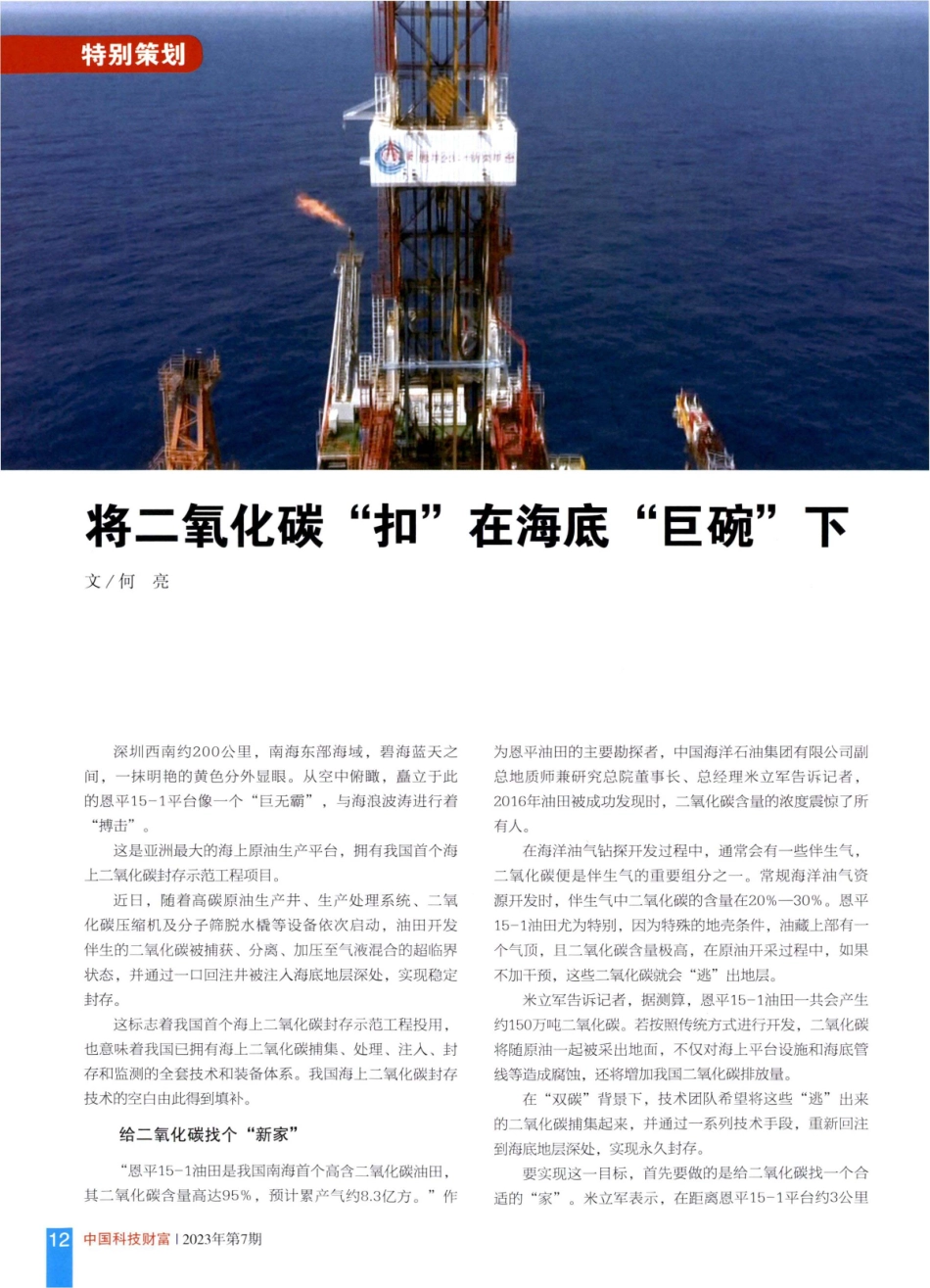 特别策划

将二氧化碳“扣”在海底“巨碗”下

文／何　亮

深圳西南约200公里，南海东部海域，碧海蓝天之间，一抹明艳的黄色分外显眼。从空中俯瞰，矗立于此的恩平15-1平台像一个“巨无霸”，与海浪波涛进行着“搏击”。

这是亚洲最大的海上原油生产平台，拥有我国首个海上二氧化碳封存示范工程项目。

近日，随着高碳原油生产井、生产处理系统、二氧化碳压缩机及分子筛脱水橇等设备依次启动，油田开发伴生的二氧化碳被捕获、分离、加压至气液混合的超临界状态，并通过一口回注井被注入海底地层深处，实现稳定封存。

这标志着我国首个海上二氧化碳封存示范工程投用，也意味着我国已拥有海上二氧化碳捕集、处理、注入、封存和监测的全套技术和装备体系。我国海上二氧化碳封存技术的空白由此得到填补。

给二氧化碳找个“新家”

“恩平15-1油田是我国南海首个高含二氧化碳油田，其二氧化碳含量高达95%，预计累产气约8.3亿方。”作为恩平油田的主要勘探者，中国海洋石油集团有限公司副总地质师兼研究总院董事长、总经理米立军告诉记者，2016年油田被成功发现时，二氧化碳含量的浓度震惊了所有人。

在海洋油气钻探开发过程中，通常会有一些伴生气，二氧化碳便是伴生气的重要组分之一。常规海洋油气资源开发时，伴生气中二氧化碳的含量在20%—30%。恩平15-1油田尤为特别，因为特殊的地壳条件，油藏上部有一个气顶，且二氧化碳含量极高，在原油开采过程中，如果不加干预，这些二氧化碳就会“逃”出地层。

米立军告诉记者，据测算，恩平15-1油田一共会产生约150万吨二氧化碳。若按照传统方式进行开发，二氧化碳将随原油一起被采出地面，不仅对海上平台设施和海底管线等造成腐蚀，还将增加我国二氧化碳排放量。

在“双碳”背景下，技术团队希望将这些“逃”出来的二氧化碳捕集起来，并通过一系列技术手段，重新回注到海底地层深处，实现永久封存。

要实现这一目标，首先要做的是给二氧化碳找一个合适的“家”。米立军表示，在距离恩平15-1平台约3公里

12　中国科技财富 | 2023年第7期